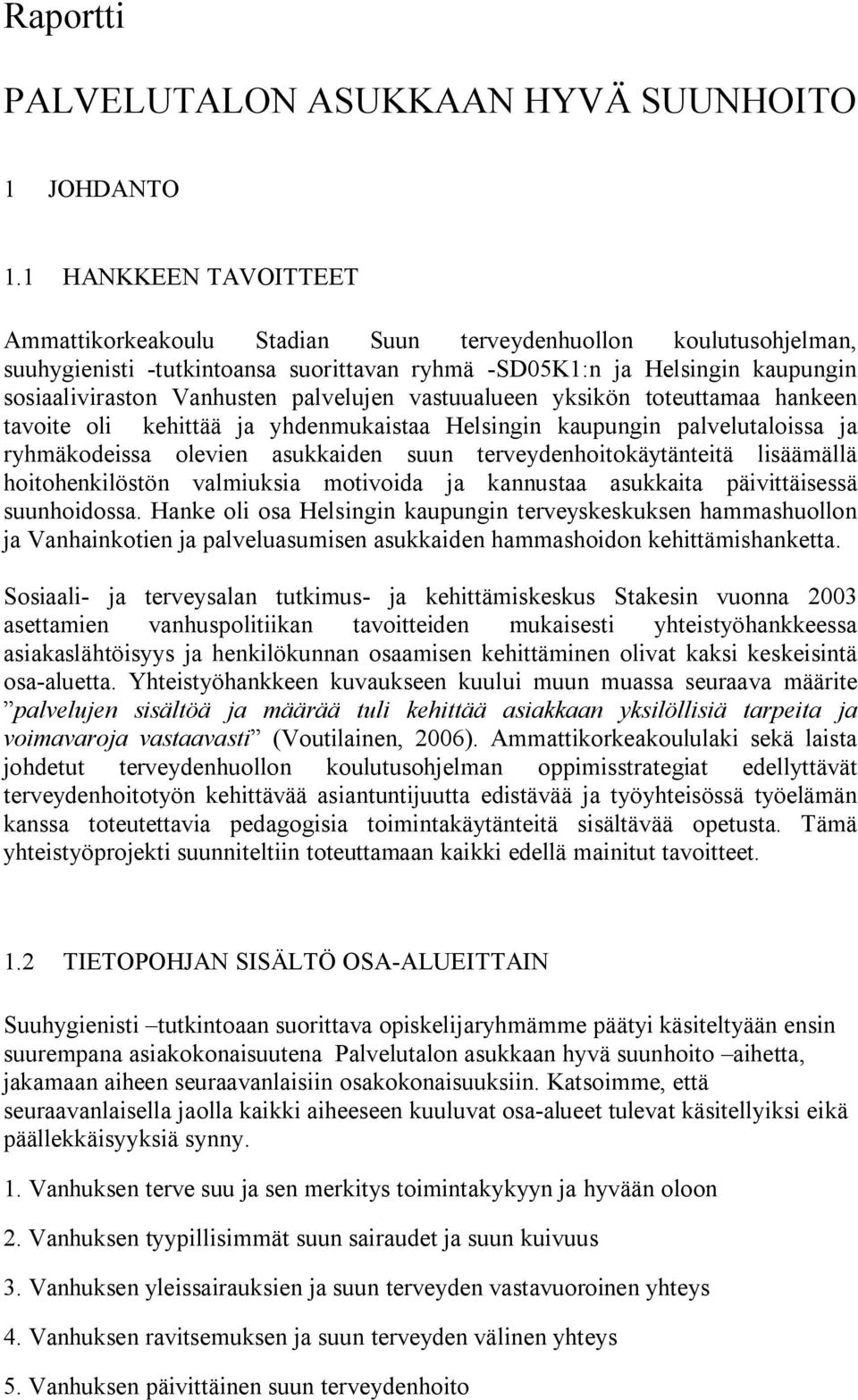 Raportti

PALVELUTALON ASUKKAAN HYVÄ SUUNHOITO

1 JOHDANTO

1.1 HANKKEEN TAVOITTEET

Ammattikorkeakoulu Stadian Suun terveydenhuollon koulutusohjelman, suuhygienisti -tutkintoansa suorittavan ryhmä -SD05K1:n ja Helsingin kaupungin sosiaaliviraston Vanhusten palvelujen vastuualueen yksikön toteuttamaa hankeen tavoite oli kehittää ja yhdenmukaistaa Helsingin kaupungin palvelutaloissa ja ryhmäkodeissa olevien asukkaiden suun terveydenhoitokäytänteitä lisäämällä hoitohenkilöstön valmiuksia motivoida ja kannustaa asukkaita päivittäisessä suunhoidossa. Hanke oli osa Helsingin kaupungin terveyskeskuksen hammashuollon ja Vanhainkotien ja palveluasumisen asukkaiden hammashoidon kehittämishanketta.

Sosiaali- ja terveysalan tutkimus- ja kehittämiskeskus Stakesin vuonna 2003 asettamien vanhuspolitiikan tavoitteiden mukaisesti yhteistyöhankkeessa asiakaslähtöisyys ja henkilökunnan osaamisen kehittäminen olivat kaksi keskeisintä osa-aluetta. Yhteistyöhankkeen kuvaukseen kuului muun muassa seuraava määrite "palvelujen sisältöä ja määrää tuli kehittää asiakkaan yksilöllisiä tarpeita ja voimavaroja vastaavasti" (Voutilainen, 2006). Ammattikorkeakoululaki sekä laista johdetut terveydenhuollon koulutusohjelman oppimisstrategiat edellyttävät terveydenhoitotyön kehittävää asiantuntijuutta edistävää ja työyhteisössä työelämän kanssa toteutettavia pedagogisia toimintakäytänteitä sisältävää opetusta. Tämä yhteistyöprojekti suunniteltiin toteuttamaan kaikki edellä mainitut tavoitteet.

1.2 TIETOPOHJAN SISÄLTÖ OSA-ALUEITTAIN

Suuhygienisti –tutkintoaan suorittava opiskelijaryhmämme päätyi käsiteltyään ensin suurempana asiakokonaisuutena Palvelutalon asukkaan hyvä suunhoito –aihetta, jakamaan aiheen seuraavanlaisiin osakokonaisuuksiin. Katsoimme, että seuraavanlaisella jaolla kaikki aiheeseen kuuluvat osa-alueet tulevat käsitellyiksi eikä päällekkäisyyksiä synny.

1. Vanhuksen terve suu ja sen merkitys toimintakykyyn ja hyvään oloon

2. Vanhuksen tyypillisimmät suun sairaudet ja suun kuivuus

3. Vanhuksen yleissairauksien ja suun terveyden vastavuoroinen yhteys

4. Vanhuksen ravitsemuksen ja suun terveyden välinen yhteys

5. Vanhuksen päivittäinen suun terveydenhoito